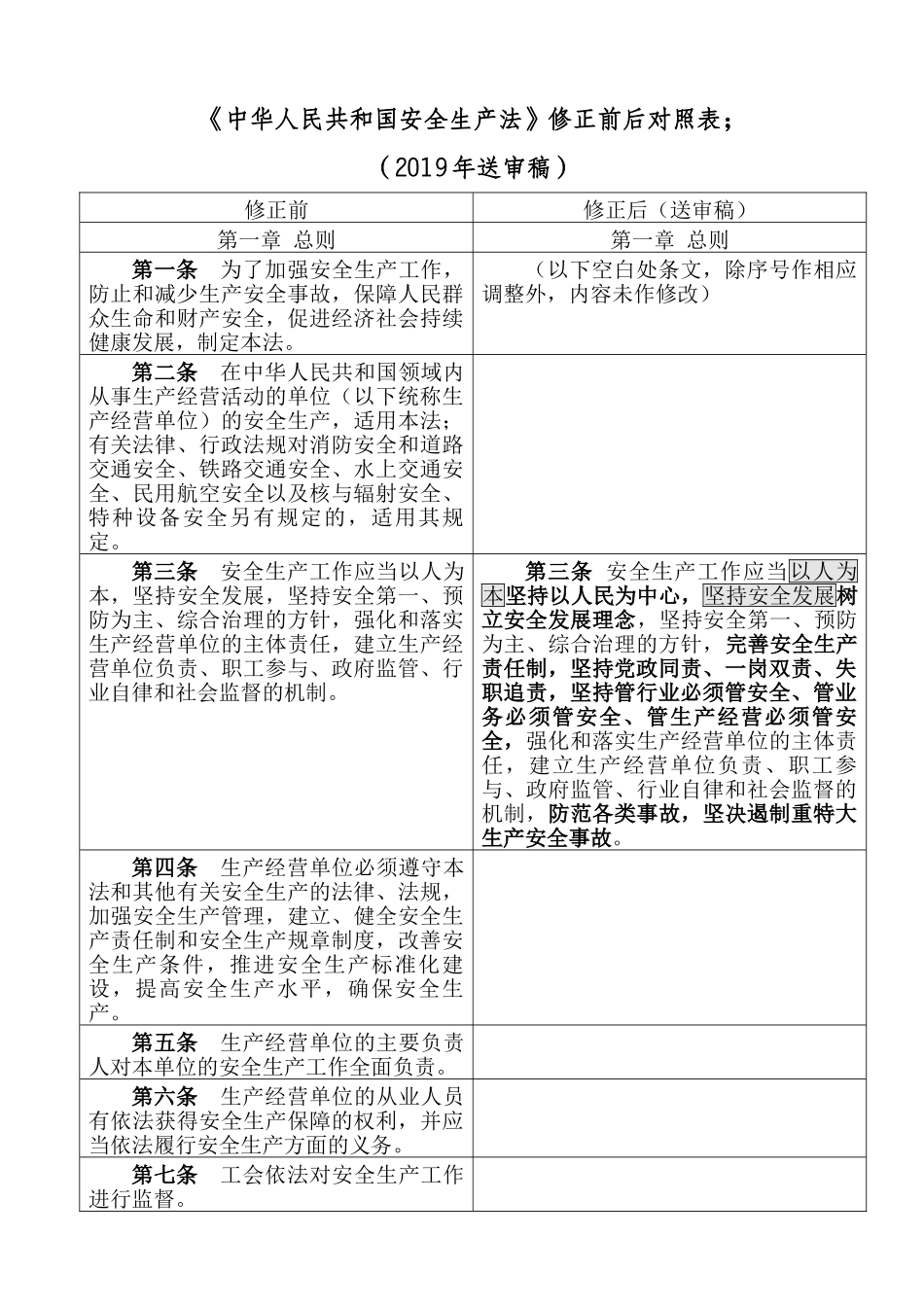 《中华人民共和国安全生产法》修正前后对照表；

（2019年送审稿）

| 修正前 | 修正后（送审稿） |
|---|---|
| 第一章 总则 | 第一章 总则 |
| 第一条 为了加强安全生产工作，防止和减少生产安全事故，保障人民群众生命和财产安全，促进经济社会持续健康发展，制定本法。 | （以下空白处条文，除序号作相应调整外，内容未作修改） |
| 第二条 在中华人民共和国领域内从事生产经营活动的单位（以下统称生产经营单位）的安全生产，适用本法；有关法律、行政法规对消防安全和道路交通安全、铁路交通安全、水上交通安全、民用航空安全以及核与辐射安全、特种设备安全另有规定的，适用其规定。 | |
| 第三条 安全生产工作应当以人为本，坚持安全发展，坚持安全第一、预防为主、综合治理的方针，强化和落实生产经营单位的主体责任，建立生产经营单位负责、职工参与、政府监管、行业自律和社会监督的机制。 | 第三条 安全生产工作应当以人为本坚持以人民为中心，坚持安全发展树立安全发展理念，坚持安全第一、预防为主、综合治理的方针，完善安全生产责任制，坚持党政同责、一岗双责、失职追责，坚持管行业必须管安全、管业务必须管安全、管生产经营必须管安全，强化和落实生产经营单位的主体责任，建立生产经营单位负责、职工参与、政府监管、行业自律和社会监督的机制，防范各类事故，坚决遏制重特大生产安全事故。 |
| 第四条 生产经营单位必须遵守本法和其他有关安全生产的法律、法规，加强安全生产管理，建立、健全安全生产责任制和安全生产规章制度，改善安全生产条件，推进安全生产标准化建设，提高安全生产水平，确保安全生产。 | |
| 第五条 生产经营单位的主要负责人对本单位的安全生产工作全面负责。 | |
| 第六条 生产经营单位的从业人员有依法获得安全生产保障的权利，并应当依法履行安全生产方面的义务。 | |
| 第七条 工会依法对安全生产工作进行监督。 | |